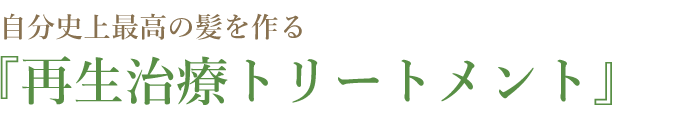 自分史上最高の髪を作る
『再生治療トリートメント』